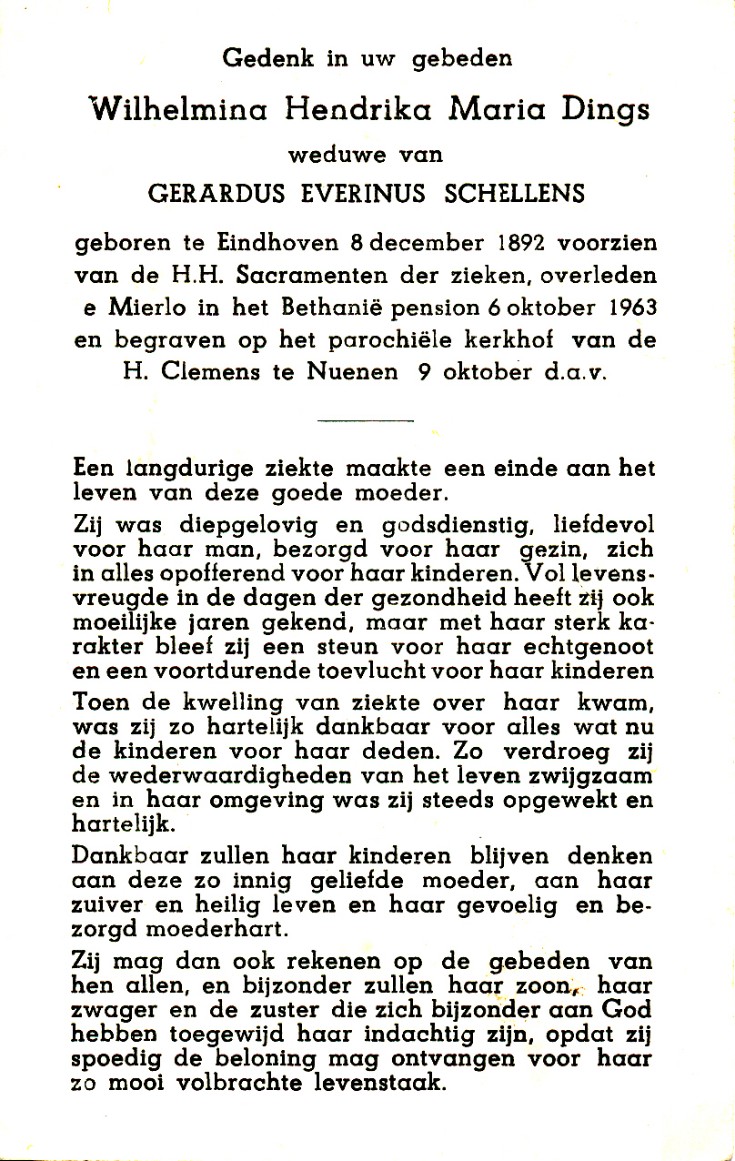 Gedenk in uw gebeden

Wilhelmina Hendrika Maria Dings

weduwe van

GERARDUS EVERINUS SCHELLENS

geboren te Eindhoven 8 december 1892 voorzien van de H.H. Sacramenten der zieken, overleden e Mierlo in het Bethanië pension 6 oktober 1963 en begraven op het parochiële kerkhof van de H. Clemens te Nuenen 9 oktober d.a.v.

Een langdurige ziekte maakte een einde aan het leven van deze goede moeder.

Zij was diepgelovig en godsdienstig, liefdevol voor haar man, bezorgd voor haar gezin, zich in alles opofferend voor haar kinderen. Vol levensvreugde in de dagen der gezondheid heeft zij ook moeilijke jaren gekend, maar met haar sterk karakter bleef zij een steun voor haar echtgenoot en een voortdurende toevlucht voor haar kinderen

Toen de kwelling van ziekte over haar kwam, was zij zo hartelijk dankbaar voor alles wat nu de kinderen voor haar deden. Zo verdroeg zij de wederwaardigheden van het leven zwijgzaam en in haar omgeving was zij steeds opgewekt en hartelijk.

Dankbaar zullen haar kinderen blijven denken aan deze zo innig geliefde moeder, aan haar zuiver en heilig leven en haar gevoelig en bezorgd moederhart.

Zij mag dan ook rekenen op de gebeden van hen allen, en bijzonder zullen haar zoon, haar zwager en de zuster die zich bijzonder aan God hebben toegewijd haar indachtig zijn, opdat zij spoedig de beloning mag ontvangen voor haar zo mooi volbrachte levenstaak.